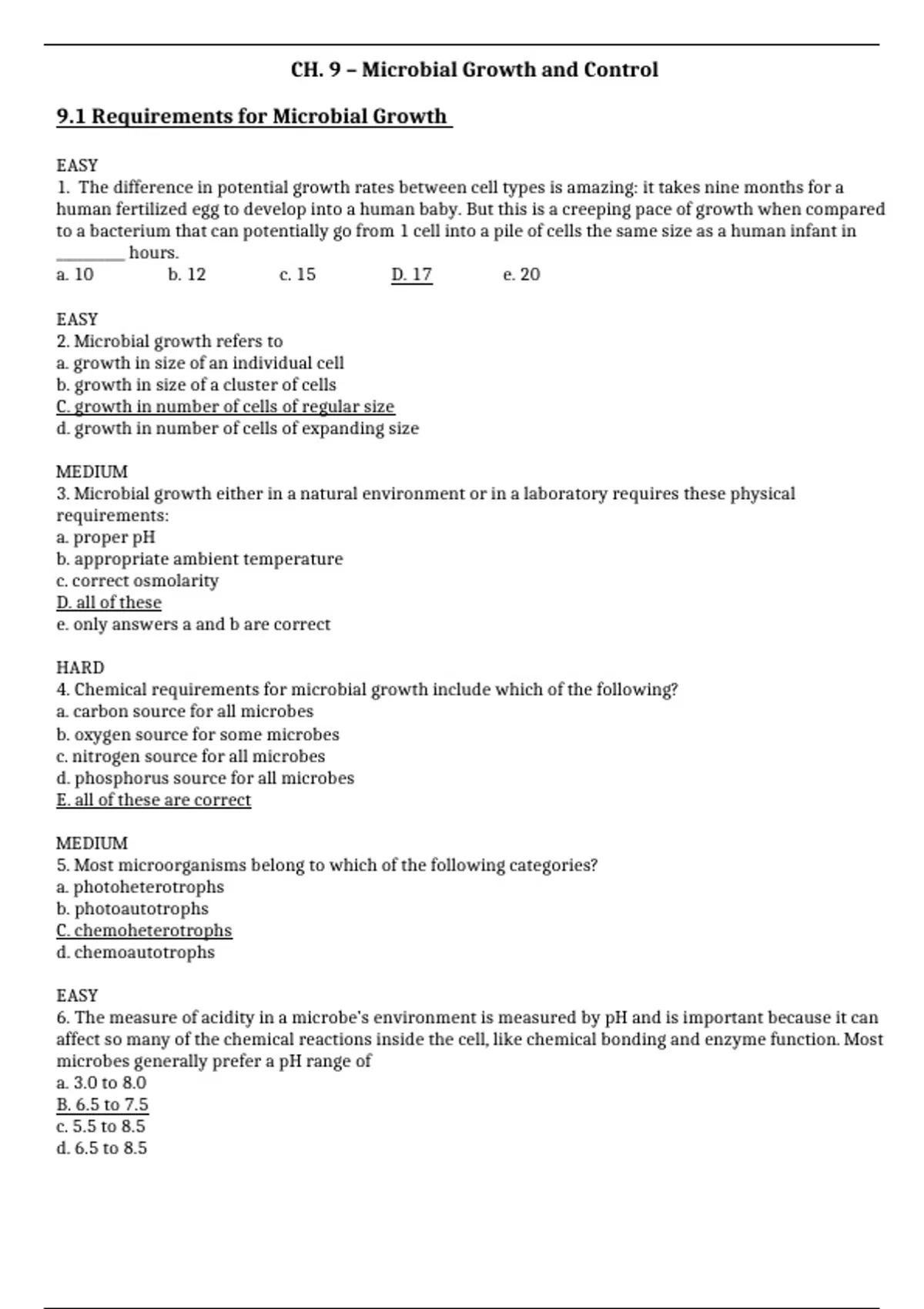 CH. 9 – Microbial Growth and Control

9.1 Requirements for Microbial Growth

EASY
1. The difference in potential growth rates between cell types is amazing: it takes nine months for a human fertilized egg to develop into a human baby. But this is a creeping pace of growth when compared to a bacterium that can potentially go from 1 cell into a pile of cells the same size as a human infant in ________ hours.
a. 10 b. 12 c. 15 D. 17 e. 20

EASY
2. Microbial growth refers to
a. growth in size of an individual cell
b. growth in size of a cluster of cells
C. growth in number of cells of regular size
d. growth in number of cells of expanding size

MEDIUM
3. Microbial growth either in a natural environment or in a laboratory requires these physical requirements:
a. proper pH
b. appropriate ambient temperature
c. correct osmolarity
D. all of these
e. only answers a and b are correct

HARD
4. Chemical requirements for microbial growth include which of the following?
a. carbon source for all microbes
b. oxygen source for some microbes
c. nitrogen source for all microbes
d. phosphorus source for all microbes
E. all of these are correct

MEDIUM
5. Most microorganisms belong to which of the following categories?
a. photoheterotrophs
b. photoautotrophs
C. chemoheterotrophs
d. chemoautotrophs

EASY
6. The measure of acidity in a microbe's environment is measured by pH and is important because it can affect so many of the chemical reactions inside the cell, like chemical bonding and enzyme function. Most microbes generally prefer a pH range of
a. 3.0 to 8.0
B. 6.5 to 7.5
c. 5.5 to 8.5
d. 6.5 to 8.5